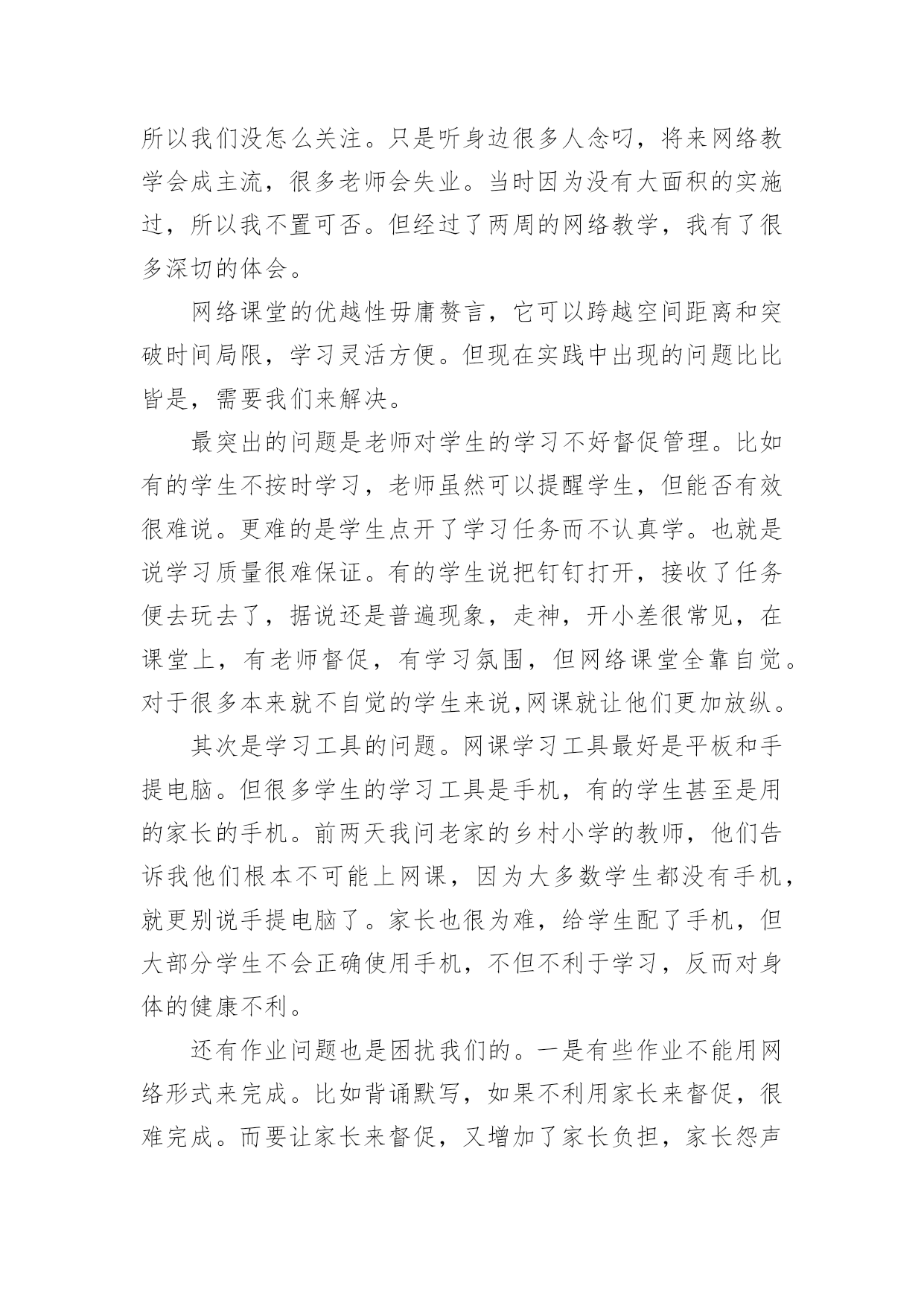 所以我们没怎么关注。只是听身边很多人念叨，将来网络教学会成主流，很多老师会失业。当时因为没有大面积的实施过，所以我不置可否。但经过了两周的网络教学，我有了很多深切的体会。

网络课堂的优越性毋庸赘言，它可以跨越空间距离和突破时间局限，学习灵活方便。但现在实践中出现的问题比比皆是，需要我们来解决。

最突出的问题是老师对学生的学习不好督促管理。比如有的学生不按时学习，老师虽然可以提醒学生，但能否有效很难说。更难的是学生点开了学习任务而不认真学。也就是说学习质量很难保证。有的学生说把钉钉打开，接收了任务便去玩去了，据说还是普遍现象，走神，开小差很常见，在课堂上，有老师督促，有学习氛围，但网络课堂全靠自觉。对于很多本来就不自觉的学生来说,网课就让他们更加放纵。

其次是学习工具的问题。网课学习工具最好是平板和手提电脑。但很多学生的学习工具是手机，有的学生甚至是用的家长的手机。前两天我问老家的乡村小学的教师，他们告诉我他们根本不可能上网课，因为大多数学生都没有手机，就更别说手提电脑了。家长也很为难，给学生配了手机，但大部分学生不会正确使用手机，不但不利于学习，反而对身体的健康不利。

还有作业问题也是困扰我们的。一是有些作业不能用网络形式来完成。比如背诵默写，如果不利用家长来督促，很难完成。而要让家长来督促，又增加了家长负担，家长怨声